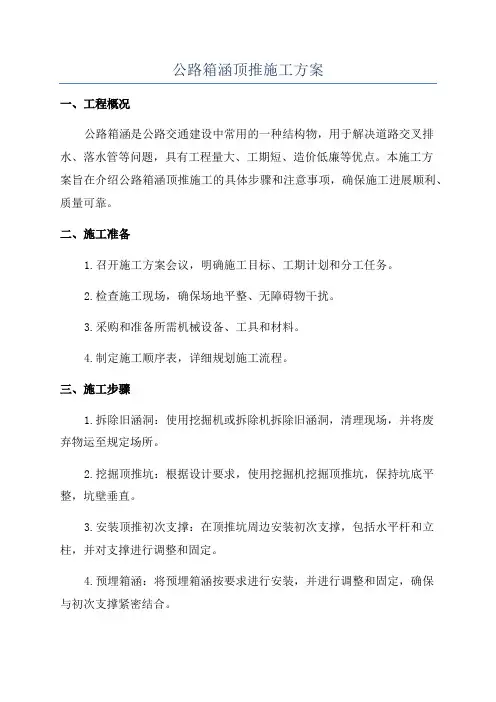 公路箱涵顶推施工方案

一、工程概况

公路箱涵是公路交通建设中常用的一种结构物，用于解决道路交叉排水、落水管等问题，具有工程量大、工期短、造价低廉等优点。本施工方案旨在介绍公路箱涵顶推施工的具体步骤和注意事项，确保施工进展顺利、质量可靠。

二、施工准备

1.召开施工方案会议，明确施工目标、工期计划和分工任务。

2.检查施工现场，确保场地平整、无障碍物干扰。

3.采购和准备所需机械设备、工具和材料。

4.制定施工顺序表，详细规划施工流程。

三、施工步骤

1.拆除旧涵洞：使用挖掘机或拆除机拆除旧涵洞，清理现场，并将废弃物运至规定场所。

2.挖掘顶推坑：根据设计要求，使用挖掘机挖掘顶推坑，保持坑底平整，坑壁垂直。

3.安装顶推初次支撑：在顶推坑周边安装初次支撑，包括水平杆和立柱，并对支撑进行调整和固定。

4.预埋箱涵：将预埋箱涵按要求进行安装，并进行调整和固定，确保与初次支撑紧密结合。